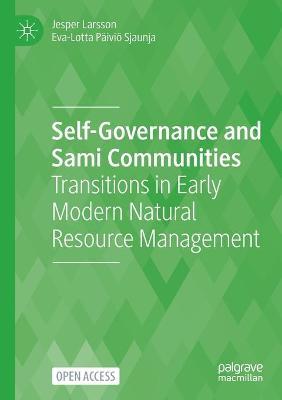 Jesper Larsson
Eva-Lotta Päiviö Sjaunja

Self-Governance and Sami Communities
Transitions in Early Modern Natural Resource Management

OPEN ACCESS

palgrave macmillan